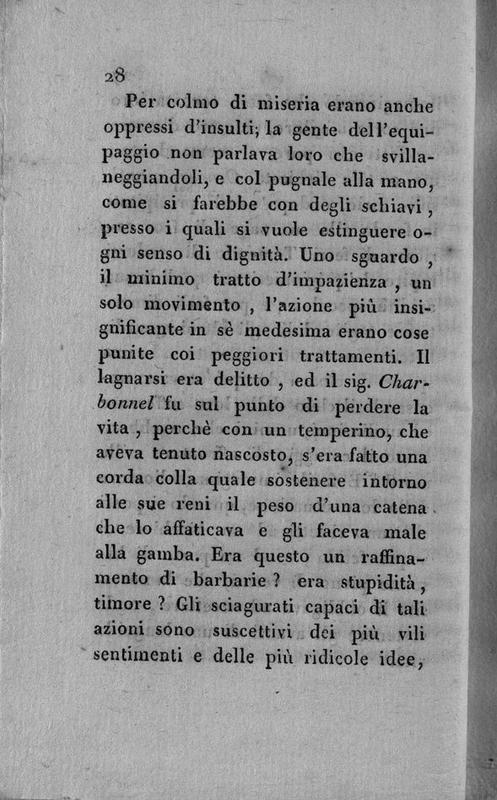 28

Per colmo di miseria erano anche oppressi d'insulti; la gente dell'equipaggio non parlava loro che svillaneggiandoli, e col pugnale alla mano, come si farebbe con degli schiavi, presso i quali si vuole estinguere ogni senso di dignità. Uno sguardo, il minimo tratto d'impazienza, un solo movimento, l'azione più insignificante in sè medesima erano cose punite coi peggiori trattamenti. Il lagnarsi era delitto, ed il sig. Charbonnel fu sul punto di perdere la vita, perchè con un temperino, che aveva tenuto nascosto, s'era fatto una corda colla quale sostenere intorno alle sue reni il peso d'una catena che lo affaticava e gli faceva male alla gamba. Era questo un raffinamento di barbarie? era stupidità, timore? Gli sciagurati capaci di tali azioni sono suscettivi dei più vili sentimenti e delle più ridicole idee,